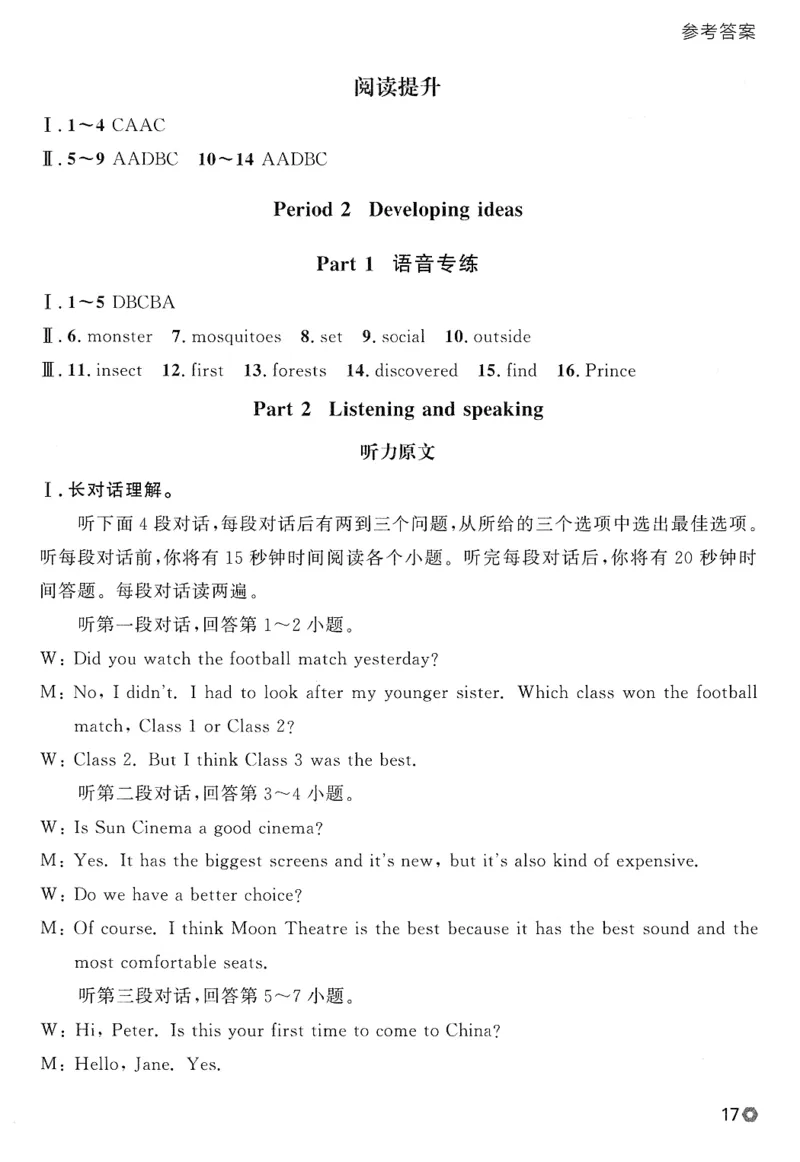 参考答案

阅读提升

Ⅰ. 1～4 CAAC

Ⅱ. 5～9 AADBC 10～14 AADBC

Period 2 Developing ideas

Part 1 语音专练

Ⅰ. 1～5 DBCBA

Ⅱ. 6. monster 7. mosquitoes 8. set 9. social 10. outside

Ⅲ. 11. insect 12. first 13. forests 14. discovered 15. find 16. Prince

Part 2 Listening and speaking

听力原文

Ⅰ. 长对话理解。

听下面 4 段对话，每段对话后有两到三个问题，从所给的三个选项中选出最佳选项。听每段对话前，你将有 15 秒钟时间阅读各个小题。听完每段对话后，你将有 20 秒钟时间答题。每段对话读两遍。

听第一段对话，回答第 1～2 小题。

W: Did you watch the football match yesterday?

M: No, I didn't. I had to look after my younger sister. Which class won the football match, Class 1 or Class 2?

W: Class 2. But I think Class 3 was the best.

听第二段对话，回答第 3～4 小题。

W: Is Sun Cinema a good cinema?

M: Yes. It has the biggest screens and it's new, but it's also kind of expensive.

W: Do we have a better choice?

M: Of course. I think Moon Theatre is the best because it has the best sound and the most comfortable seats.

听第三段对话，回答第 5～7 小题。

W: Hi, Peter. Is this your first time to come to China?

M: Hello, Jane. Yes.

17